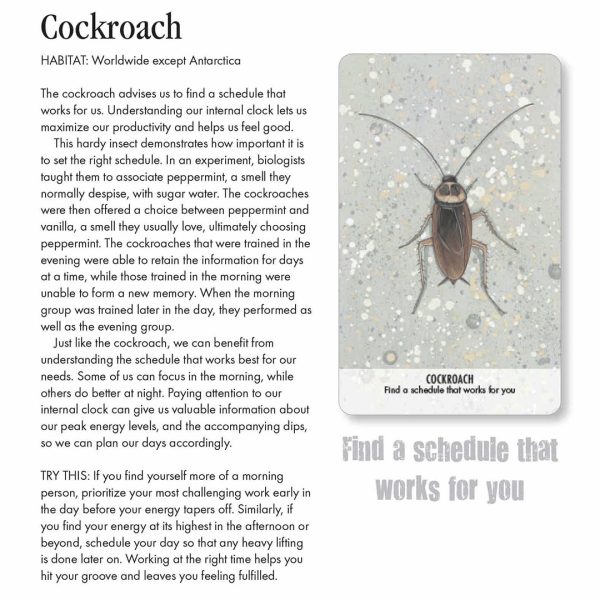 Cockroach

HABITAT: Worldwide except Antarctica

The cockroach advises us to find a schedule that works for us. Understanding our internal clock lets us maximize our productivity and helps us feel good.

This hardy insect demonstrates how important it is to set the right schedule. In an experiment, biologists taught them to associate peppermint, a smell they normally despise, with sugar water. The cockroaches were then offered a choice between peppermint and vanilla, a smell they usually love, ultimately choosing peppermint. The cockroaches that were trained in the evening were able to retain the information for days at a time, while those trained in the morning were unable to form a new memory. When the morning group was trained later in the day, they performed as well as the evening group.

Just like the cockroach, we can benefit from understanding the schedule that works best for our needs. Some of us can focus in the morning, while others do better at night. Paying attention to our internal clock can give us valuable information about our peak energy levels, and the accompanying dips, so we can plan our days accordingly.

TRY THIS: If you find yourself more of a morning person, prioritize your most challenging work early in the day before your energy tapers off. Similarly, if you find your energy at its highest in the afternoon or beyond, schedule your day so that any heavy lifting is done later on. Working at the right time helps you hit your groove and leaves you feeling fulfilled.

COCKROACH
Find a schedule that works for you

Find a schedule that works for you